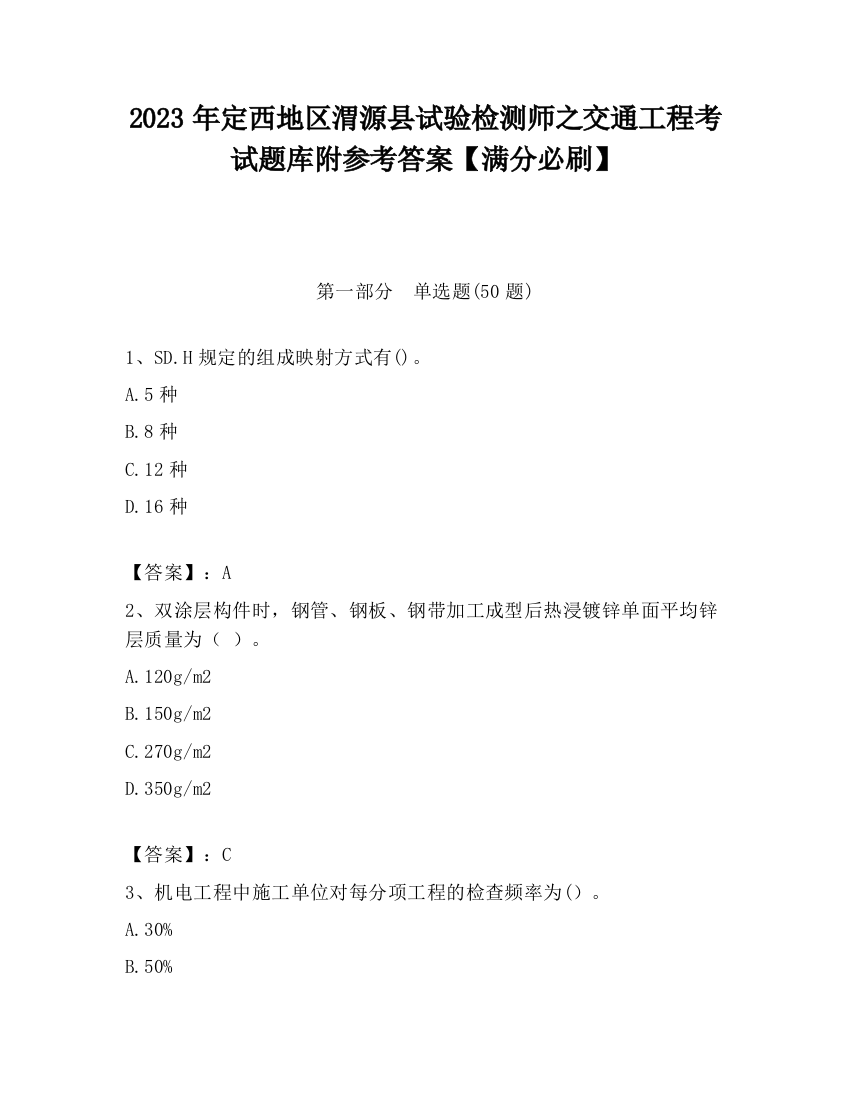 2023 年定西地区渭源县试验检测师之交通工程考试题库附参考答案【满分必刷】

第一部分　单选题(50 题)

1、SD.H 规定的组成映射方式有()。

A.5 种

B.8 种

C.12 种

D.16 种

【答案】：A

2、双涂层构件时，钢管、钢板、钢带加工成型后热浸镀锌单面平均锌层质量为（ ）。

A.120g/m2

B.150g/m2

C.270g/m2

D.350g/m2

【答案】：C

3、机电工程中施工单位对每分项工程的检查频率为()。

A.30%

B.50%